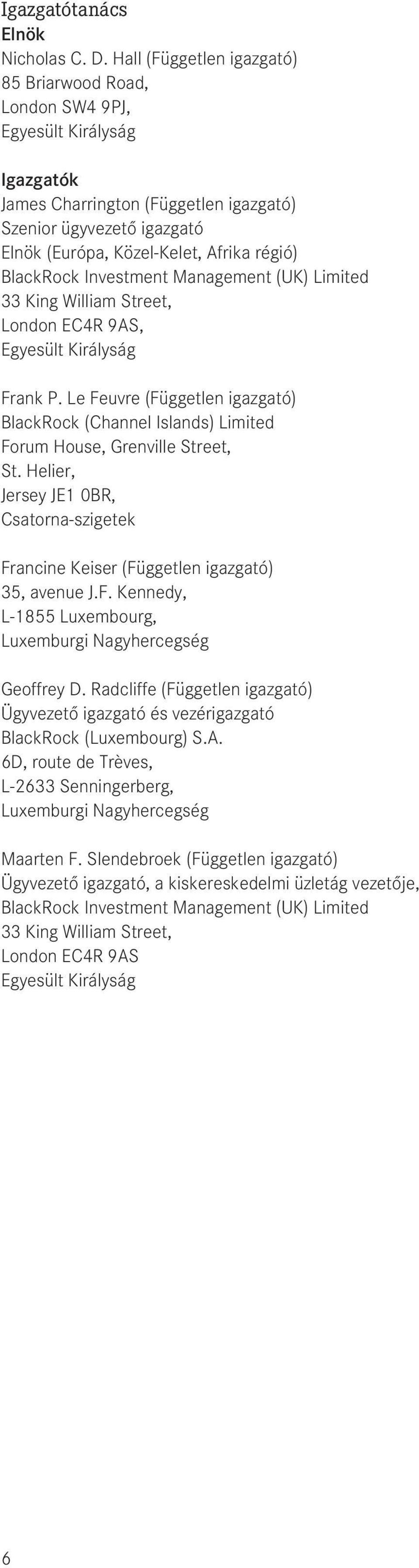 Igazgatótanács
Elnök
Nicholas C. D. Hall (Független igazgató)
85 Briarwood Road,
London SW4 9PJ,
Egyesült Királyság

Igazgatók
James Charrington (Független igazgató)
Szenior ügyvezető igazgató
Elnök (Európa, Közel-Kelet, Afrika régió)
BlackRock Investment Management (UK) Limited
33 King William Street,
London EC4R 9AS,
Egyesült Királyság

Frank P. Le Feuvre (Független igazgató)
BlackRock (Channel Islands) Limited
Forum House, Grenville Street,
St. Helier,
Jersey JE1 0BR,
Csatorna-szigetek

Francine Keiser (Független igazgató)
35, avenue J.F. Kennedy,
L-1855 Luxembourg,
Luxemburgi Nagyhercegség

Geoffrey D. Radcliffe (Független igazgató)
Ügyvezető igazgató és vezérigazgató
BlackRock (Luxembourg) S.A.
6D, route de Trèves,
L-2633 Senningerberg,
Luxemburgi Nagyhercegség

Maarten F. Slendebroek (Független igazgató)
Ügyvezető igazgató, a kiskereskedelmi üzletág vezetője,
BlackRock Investment Management (UK) Limited
33 King William Street,
London EC4R 9AS
Egyesült Királyság

6